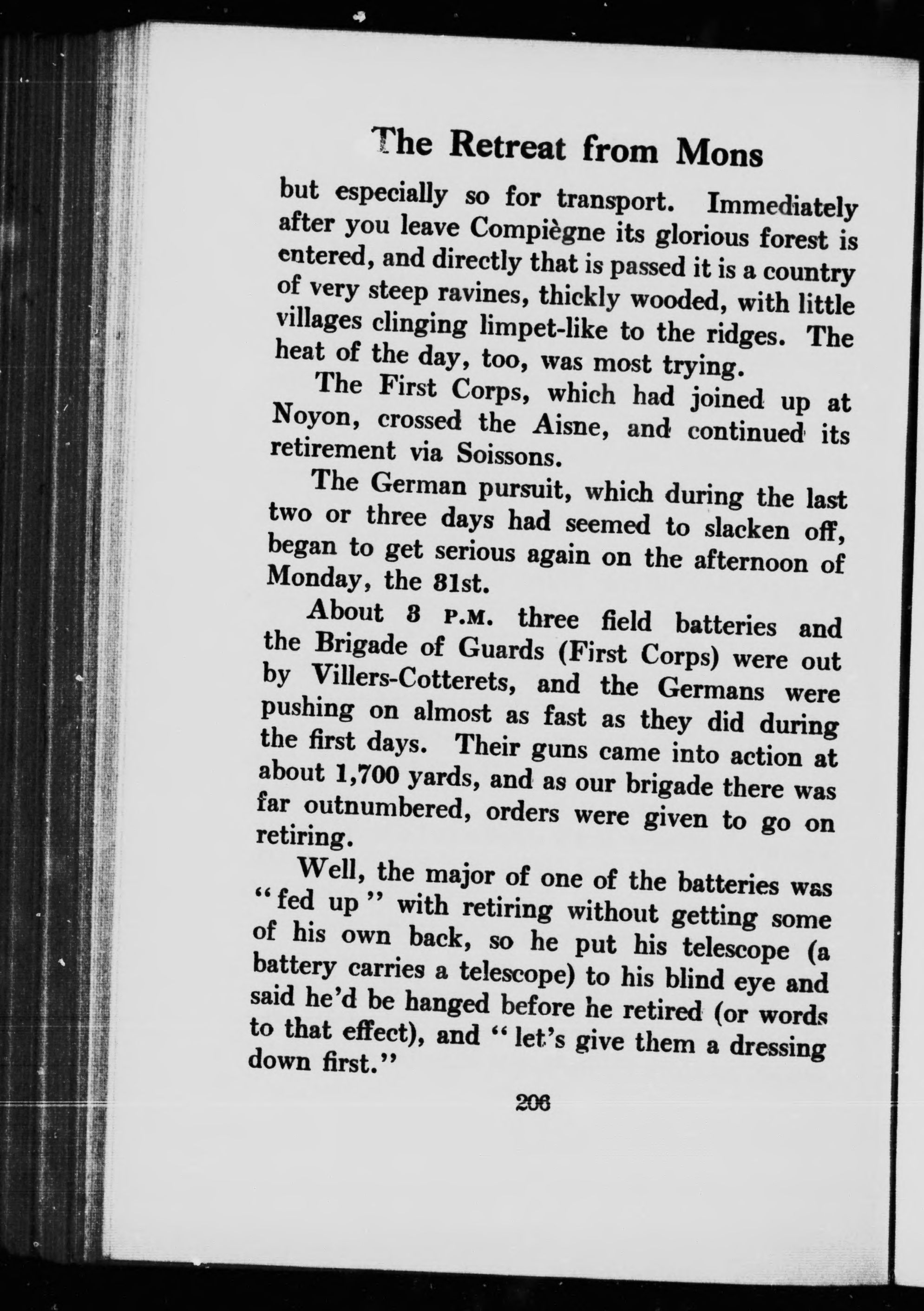 The Retreat from Mons

but especially so for transport. Immediately after you leave Compiègne its glorious forest is entered, and directly that is passed it is a country of very steep ravines, thickly wooded, with little villages clinging limpet-like to the ridges. The heat of the day, too, was most trying.

The First Corps, which had joined up at Noyon, crossed the Aisne, and continued its retirement via Soissons.

The German pursuit, which during the last two or three days had seemed to slacken off, began to get serious again on the afternoon of Monday, the 31st.

About 3 P.M. three field batteries and the Brigade of Guards (First Corps) were out by Villers-Cotterets, and the Germans were pushing on almost as fast as they did during the first days. Their guns came into action at about 1,700 yards, and as our brigade there was far outnumbered, orders were given to go on retiring.

Well, the major of one of the batteries was "fed up" with retiring without getting some of his own back, so he put his telescope (a battery carries a telescope) to his blind eye and said he'd be hanged before he retired (or words to that effect), and "let's give them a dressing down first."

206